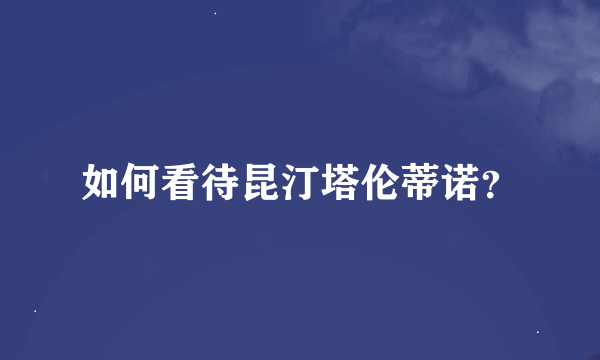 如何看待昆汀塔伦蒂诺？